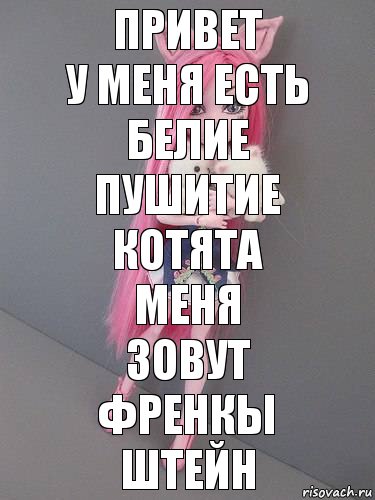 ПРИВЕТ
У МЕНЯ ЕСТЬ
БЕЛИЕ
ПУШИТИЕ
КОТЯТА
МЕНЯ
ЗОВУТ
ФРЕНКЫ
ШТЕЙН

risovach.ru